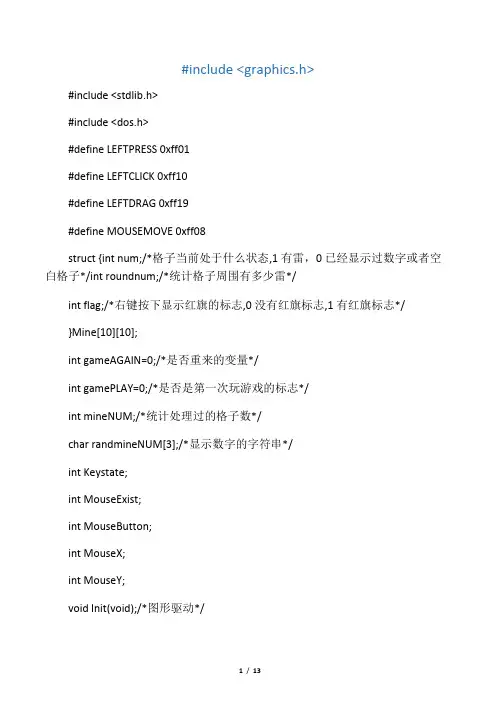 #include <graphics.h>

#include <stdlib.h>

#include <dos.h>

#define LEFTPRESS 0xff01

#define LEFTCLICK 0xff10

#define LEFTDRAG 0xff19

#define MOUSEMOVE 0xff08

struct {int num;/*格子当前处于什么状态,1 有雷，0 已经显示过数字或者空白格子*/int roundnum;/*统计格子周围有多少雷*/

int flag;/*右键按下显示红旗的标志,0 没有红旗标志,1 有红旗标志*/

}Mine[10][10];

int gameAGAIN=0;/*是否重来的变量*/

int gamePLAY=0;/*是否是第一次玩游戏的标志*/

int mineNUM;/*统计处理过的格子数*/

char randmineNUM[3];/*显示数字的字符串*/

int Keystate;

int MouseExist;

int MouseButton;

int MouseX;

int MouseY;

void Init(void);/*图形驱动*/

1 / 13